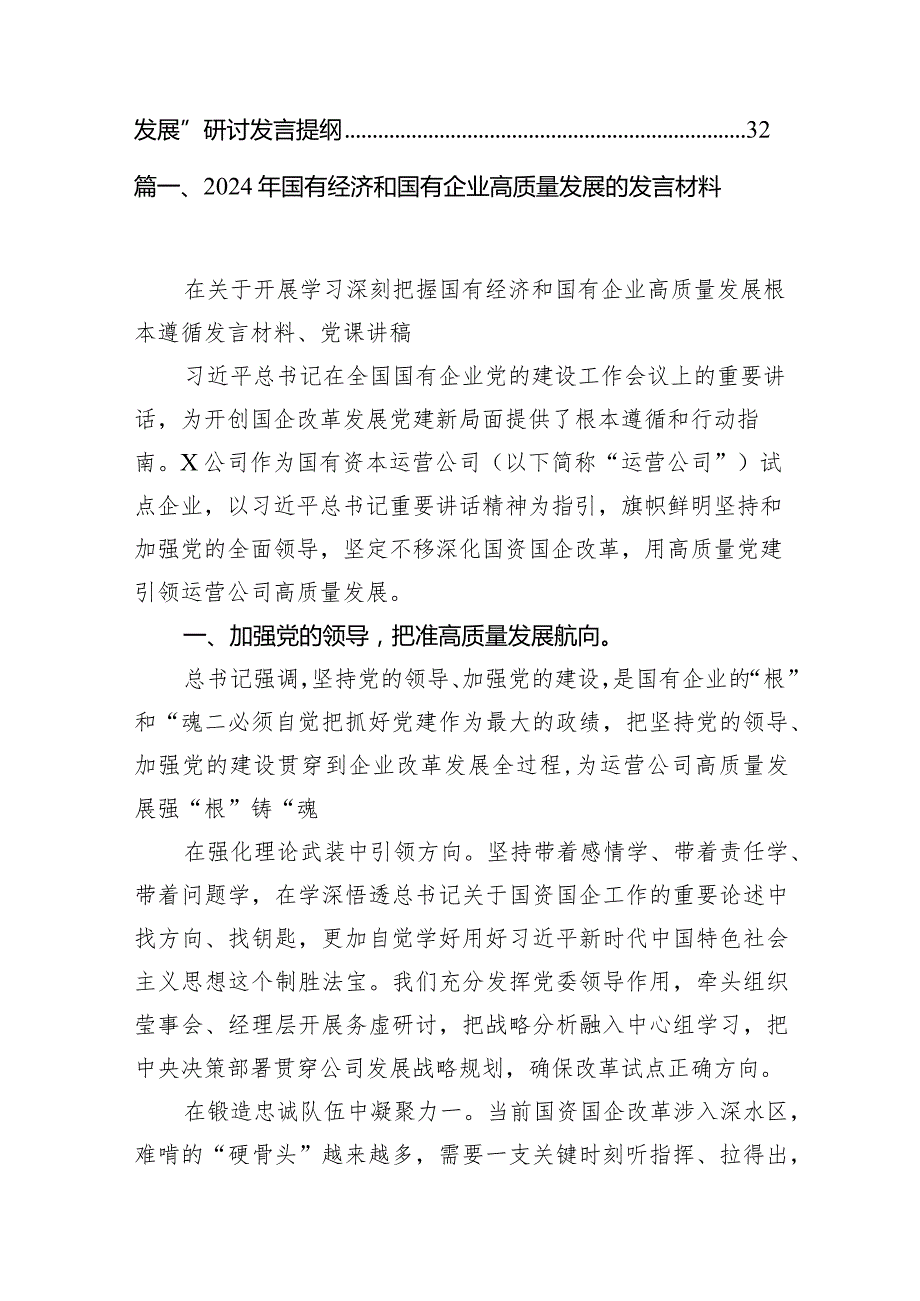 发展”研讨发言提纲......................................................................32

篇一、2024年国有经济和国有企业高质量发展的发言材料

在关于开展学习深刻把握国有经济和国有企业高质量发展根本遵循发言材料、党课讲稿

习近平总书记在全国国有企业党的建设工作会议上的重要讲话，为开创国企改革发展党建新局面提供了根本遵循和行动指南。X公司作为国有资本运营公司（以下简称“运营公司”）试点企业，以习近平总书记重要讲话精神为指引，旗帜鲜明坚持和加强党的全面领导，坚定不移深化国资国企改革，用高质量党建引领运营公司高质量发展。

一、加强党的领导，把准高质量发展航向。

总书记强调，坚持党的领导、加强党的建设，是国有企业的“根”和“魂二必须自觉把抓好党建作为最大的政绩，把坚持党的领导、加强党的建设贯穿到企业改革发展全过程，为运营公司高质量发展强“根”铸“魂

在强化理论武装中引领方向。坚持带着感情学、带着责任学、带着问题学，在学深悟透总书记关于国资国企工作的重要论述中找方向、找钥匙，更加自觉学好用好习近平新时代中国特色社会主义思想这个制胜法宝。我们充分发挥党委领导作用，牵头组织莹事会、经理层开展务虚研讨，把战略分析融入中心组学习，把中央决策部署贯穿公司发展战略规划，确保改革试点正确方向。

在锻造忠诚队伍中凝聚力一。当前国资国企改革涉入深水区，难啃的“硬骨头”越来越多，需要一支关键时刻听指挥、拉得出，